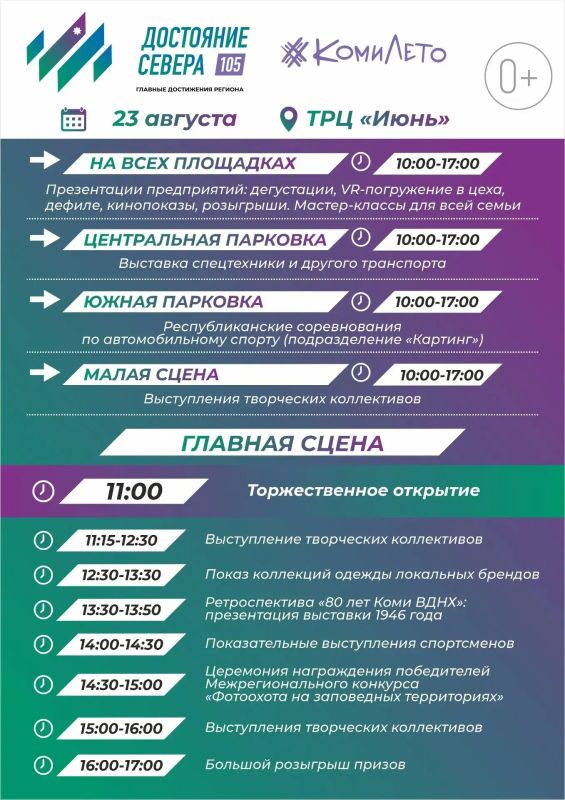 ДОСТОЯНИЕ СЕВЕРА 105
ГЛАВНЫЕ ДОСТИЖЕНИЯ РЕГИОНА

КомиЛето

0+

23 августа

ТРЦ «Июнь»

НА ВСЕХ ПЛОЩАДКАХ 10:00-17:00
Презентации предприятий: дегустации, VR-погружение в цеха, дефиле, кинопоказы, розыгрыши. Мастер-классы для всей семьи

ЦЕНТРАЛЬНАЯ ПАРКОВКА 10:00-17:00
Выставка спецтехники и другого транспорта

ЮЖНАЯ ПАРКОВКА 10:00-17:00
Республиканские соревнования по автомобильному спорту (подразделение «Картинг»)

МАЛАЯ СЦЕНА 10:00-17:00
Выступления творческих коллективов

ГЛАВНАЯ СЦЕНА

11:00 Торжественное открытие

11:15-12:30 Выступление творческих коллективов

12:30-13:30 Показ коллекций одежды локальных брендов

13:30-13:50 Ретроспектива «80 лет Коми ВДНХ»: презентация выставки 1946 года

14:00-14:30 Показательные выступления спортсменов

14:30-15:00 Церемония награждения победителей Межрегионального конкурса «Фотоохота на заповедных территориях»

15:00-16:00 Выступления творческих коллективов

16:00-17:00 Большой розыгрыш призов